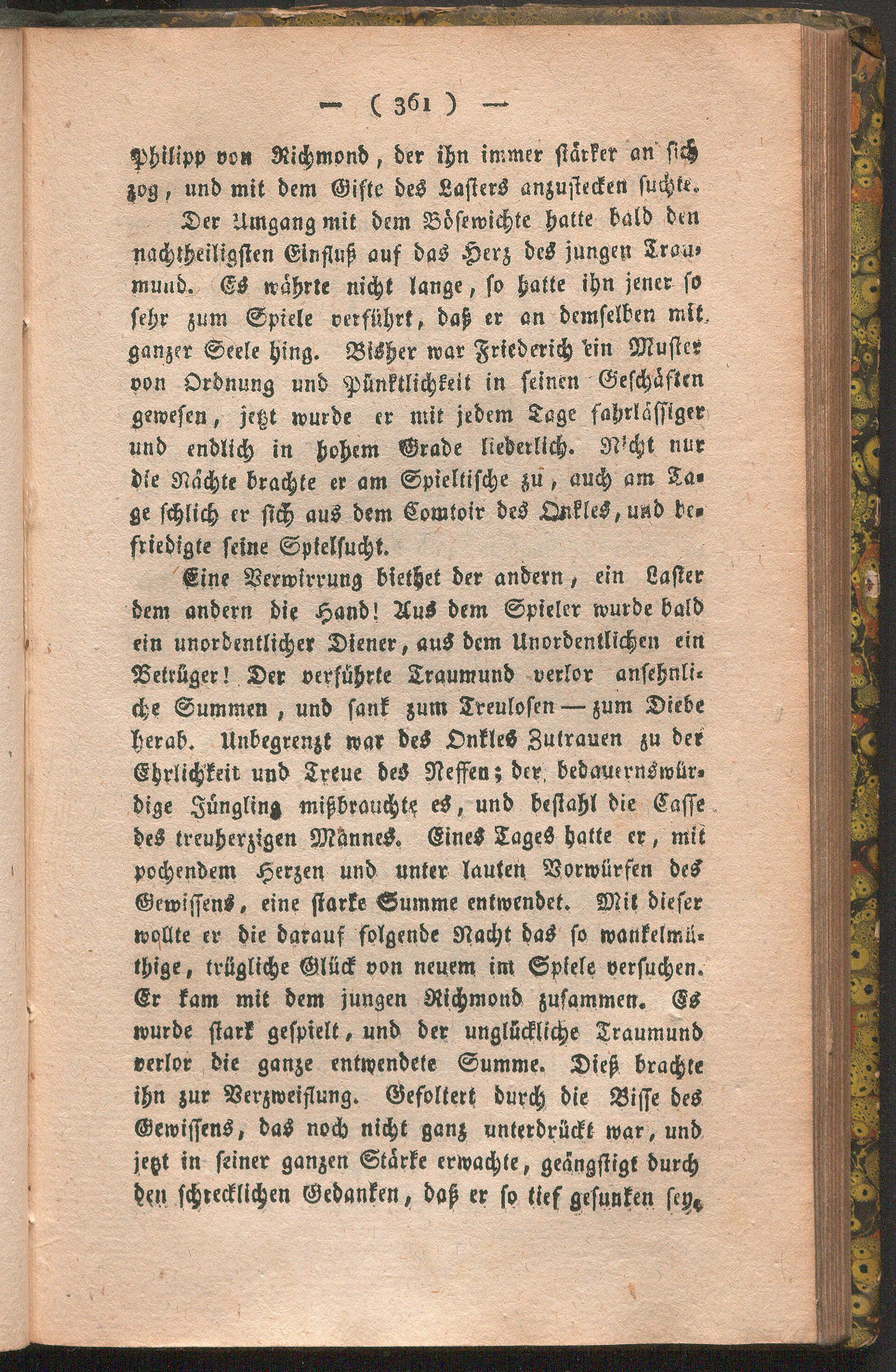 — ( 361 ) —

Philipp von Richmond, der ihn immer stärker an sich zog, und mit dem Gifte des Lasters anzustecken suchte.

Der Umgang mit dem Bösewichte hatte bald den nachtheiligsten Einfluß auf das Herz des jungen Traumund. Es währte nicht lange, so hatte ihn jener so sehr zum Spiele verführt, daß er an demselben mit ganzer Seele hing. Bisher war Friederich ein Muster von Ordnung und Pünktlichkeit in seinen Geschäften gewesen, jetzt wurde er mit jedem Tage fahrlässiger und endlich in hohem Grade liederlich. Nicht nur die Nächte brachte er am Spieltische zu, auch am Tage schlich er sich aus dem Comtoir des Onkles, und befriedigte seine Spielsucht.

Eine Verwirrung biethet der andern, ein Laster dem andern die Hand! Aus dem Spieler wurde bald ein unordentlicher Diener, aus dem Unordentlichen ein Betrüger! Der verführte Traumund verlor ansehnliche Summen, und sank zum Treulosen — zum Diebe herab. Unbegrenzt war des Onkles Zutrauen zu der Ehrlichkeit und Treue des Neffen; der bedauernswürdige Jüngling mißbrauchte es, und bestahl die Casse des treuherzigen Mannes. Eines Tages hatte er, mit pochendem Herzen und unter lauten Vorwürfen des Gewissens, eine starke Summe entwendet. Mit dieser wollte er die darauf folgende Nacht das so wankelmüthige, trügliche Glück von neuem im Spiele versuchen. Er kam mit dem jungen Richmond zusammen. Es wurde stark gespielt, und der unglückliche Traumund verlor die ganze entwendete Summe. Dieß brachte ihn zur Verzweiflung. Gefoltert durch die Bisse des Gewissens, das noch nicht ganz unterdrückt war, und jetzt in seiner ganzen Stärke erwachte, geängstigt durch den schrecklichen Gedanken, daß er so tief gesunken sey,